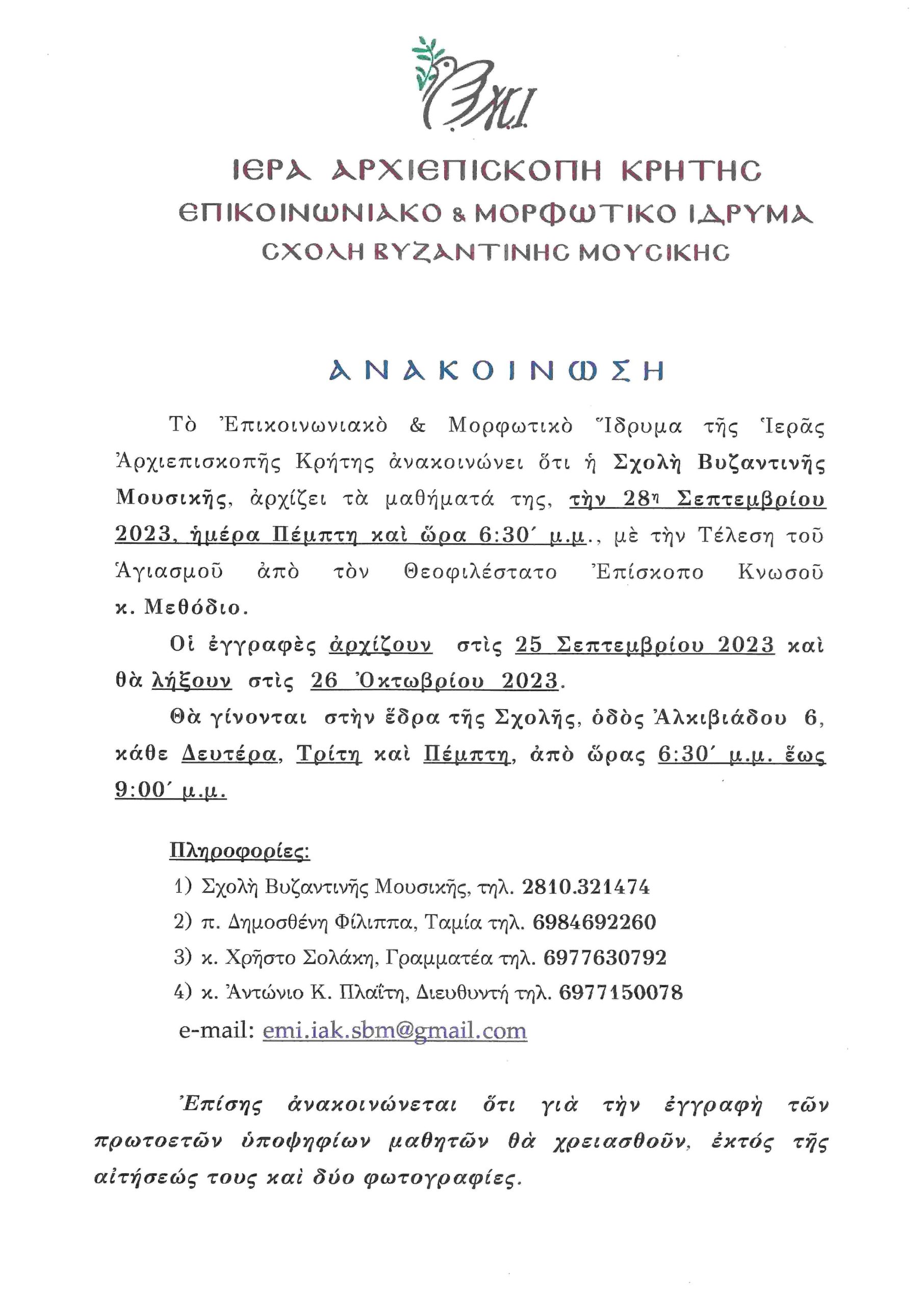 Ε.Μ.Ι.

ΙΕΡΑ ΑΡΧΙΕΠΙΣΚΟΠΗ ΚΡΗΤΗΣ
ΕΠΙΚΟΙΝΩΝΙΑΚΟ & ΜΟΡΦΩΤΙΚΟ ΙΔΡΥΜΑ
ΣΧΟΛΗ ΒΥΖΑΝΤΙΝΗΣ ΜΟΥΣΙΚΗΣ

ΑΝΑΚΟΙΝΩΣΗ

Τὸ Ἐπικοινωνιακὸ & Μορφωτικὸ Ἵδρυμα τῆς Ἱερᾶς Ἀρχιεπισκοπῆς Κρήτης ἀνακοινώνει ὅτι ἡ Σχολὴ Βυζαντινῆς Μουσικῆς, ἀρχίζει τὰ μαθήματά της, τὴν 28η Σεπτεμβρίου 2023, ἡμέρα Πέμπτη καὶ ὥρα 6:30΄ μ.μ., μὲ τὴν Τέλεση τοῦ Ἁγιασμοῦ ἀπὸ τὸν Θεοφιλέστατο Ἐπίσκοπο Κνωσοῦ κ. Μεθόδιο.

Οἱ ἐγγραφὲς ἀρχίζουν στὶς 25 Σεπτεμβρίου 2023 καὶ θὰ λήξουν στὶς 26 Ὀκτωβρίου 2023.

Θὰ γίνονται στὴν ἕδρα τῆς Σχολῆς, ὁδὸς Ἀλκιβιάδου 6, κάθε Δευτέρα, Τρίτη καὶ Πέμπτη, ἀπὸ ὥρας 6:30΄ μ.μ. ἕως 9:00΄ μ.μ.

Πληροφορίες:
1) Σχολὴ Βυζαντινῆς Μουσικῆς, τηλ. 2810.321474
2) π. Δημοσθένη Φίλιππα, Ταμία τηλ. 6984692260
3) κ. Χρῆστο Σολάκη, Γραμματέα τηλ. 6977630792
4) κ. Ἀντώνιο Κ. Πλαΐτη, Διευθυντή τηλ. 6977150078
e-mail: emi.iak.sbm@gmail.com

Ἐπίσης ἀνακοινώνεται ὅτι γιὰ τὴν ἐγγραφὴ τῶν πρωτοετῶν ὑποψηφίων μαθητῶν θὰ χρειασθοῦν, ἐκτὸς τῆς αἰτήσεώς τους καὶ δύο φωτογραφίες.